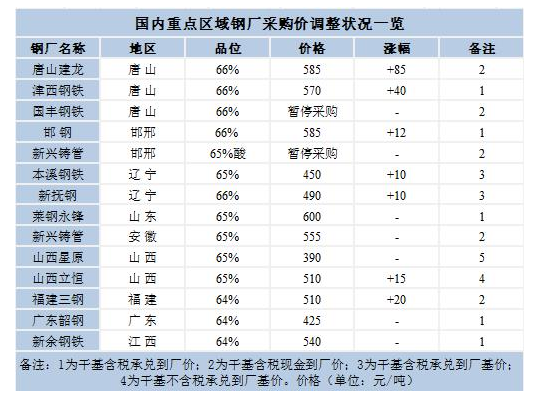 国内重点区域钢厂采购价调整状况一览

| 钢厂名称 | 地区 | 品位 | 价格 | 涨幅 | 备注 |
|---|---|---|---|---|---|
| 唐山建龙 | 唐山 | 66% | 585 | +85 | 2 |
| 津西钢铁 | 唐山 | 66% | 570 | +40 | 1 |
| 国丰钢铁 | 唐山 | 66% | 暂停采购 | - | 2 |
| 邯钢 | 邯邢 | 66% | 585 | +12 | 1 |
| 新兴铸管 | 邯邢 | 65%酸 | 暂停采购 | - | 2 |
| 本溪钢铁 | 辽宁 | 65% | 450 | +10 | 3 |
| 新抚钢 | 辽宁 | 66% | 490 | +10 | 3 |
| 莱钢永锋 | 山东 | 65% | 600 | - | 1 |
| 新兴铸管 | 安徽 | 65% | 555 | - | 2 |
| 山西星原 | 山西 | 65% | 390 | - | 5 |
| 山西立恒 | 山西 | 65% | 510 | +15 | 4 |
| 福建三钢 | 福建 | 64% | 510 | +20 | 2 |
| 广东韶钢 | 广东 | 64% | 425 | - | 1 |
| 新余钢铁 | 江西 | 64% | 540 | - | 1 |

备注：1为干基含税承兑到厂价；2为干基含税现金到厂价；3为干基含税承兑到厂基价；4为干基不含税承兑到厂基价。价格（单位：元/吨）